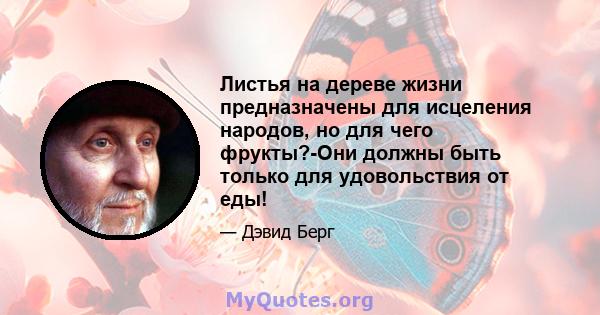 Листья на дереве жизни предназначены для исцеления народов, но для чего фрукты?-Они должны быть только для удовольствия от еды!

— Дэвид Берг

MyQuotes.org